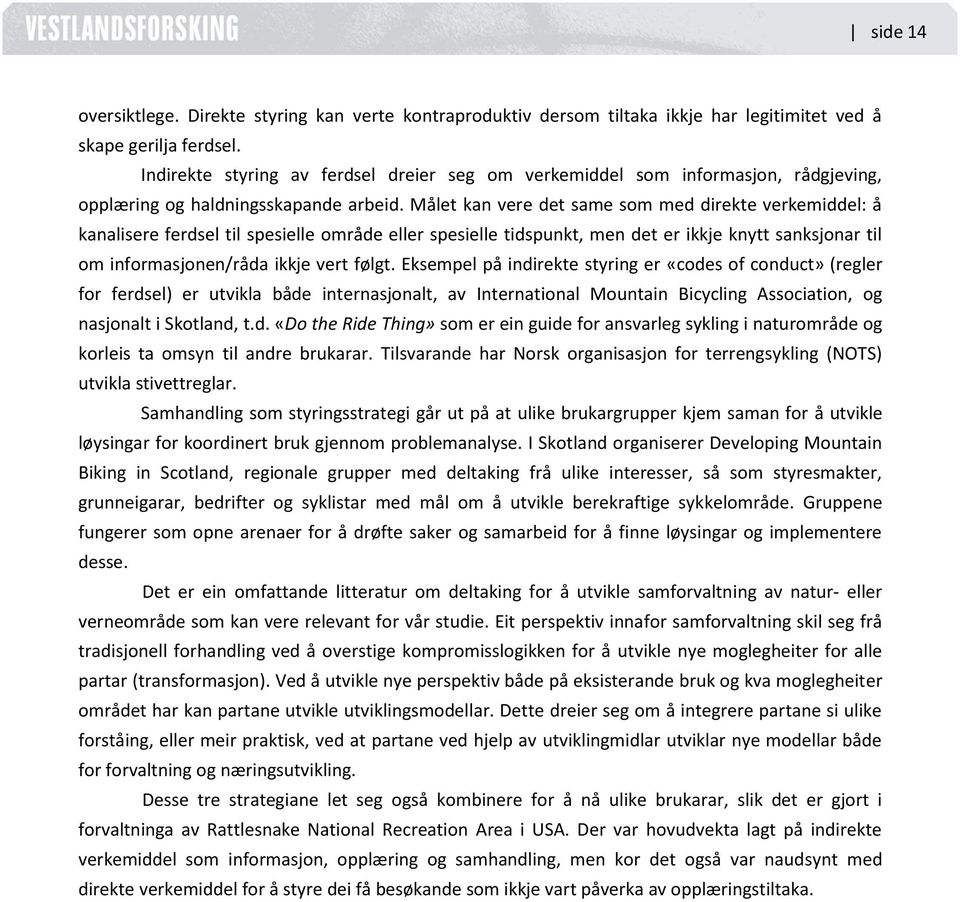 VESTLANDSFORSKING

| side 14

oversiktlege. Direkte styring kan verte kontraproduktiv dersom tiltaka ikkje har legitimitet ved å skape gerilja ferdsel.

Indirekte styring av ferdsel dreier seg om verkemiddel som informasjon, rådgjeving, opplæring og haldningsskapande arbeid. Målet kan vere det same som med direkte verkemiddel: å kanalisere ferdsel til spesielle område eller spesielle tidspunkt, men det er ikkje knytt sanksjonar til om informasjonen/råda ikkje vert følgt. Eksempel på indirekte styring er «codes of conduct» (regler for ferdsel) er utvikla både internasjonalt, av International Mountain Bicycling Association, og nasjonalt i Skotland, t.d. «Do the Ride Thing» som er ein guide for ansvarleg sykling i naturområde og korleis ta omsyn til andre brukarar. Tilsvarande har Norsk organisasjon for terrengsykling (NOTS) utvikla stivettreglar.

Samhandling som styringsstrategi går ut på at ulike brukargrupper kjem saman for å utvikle løysingar for koordinert bruk gjennom problemanalyse. I Skotland organiserer Developing Mountain Biking in Scotland, regionale grupper med deltaking frå ulike interesser, så som styresmakter, grunneigarar, bedrifter og syklistar med mål om å utvikle berekraftige sykkelområde. Gruppene fungerer som opne arenaer for å drøfte saker og samarbeid for å finne løysingar og implementere desse.

Det er ein omfattande litteratur om deltaking for å utvikle samforvaltning av natur- eller verneområde som kan vere relevant for vår studie. Eit perspektiv innafor samforvaltning skil seg frå tradisjonell forhandling ved å overstige kompromisslogikken for å utvikle nye moglegheiter for alle partar (transformasjon). Ved å utvikle nye perspektiv både på eksisterande bruk og kva moglegheiter området har kan partane utvikle utviklingsmodellar. Dette dreier seg om å integrere partane si ulike forståing, eller meir praktisk, ved at partane ved hjelp av utviklingmidlar utviklar nye modellar både for forvaltning og næringsutvikling.

Desse tre strategiane let seg også kombinere for å nå ulike brukarar, slik det er gjort i forvaltninga av Rattlesnake National Recreation Area i USA. Der var hovudvekta lagt på indirekte verkemiddel som informasjon, opplæring og samhandling, men kor det også var naudsynt med direkte verkemiddel for å styre dei få besøkande som ikkje vart påverka av opplæringstiltaka.